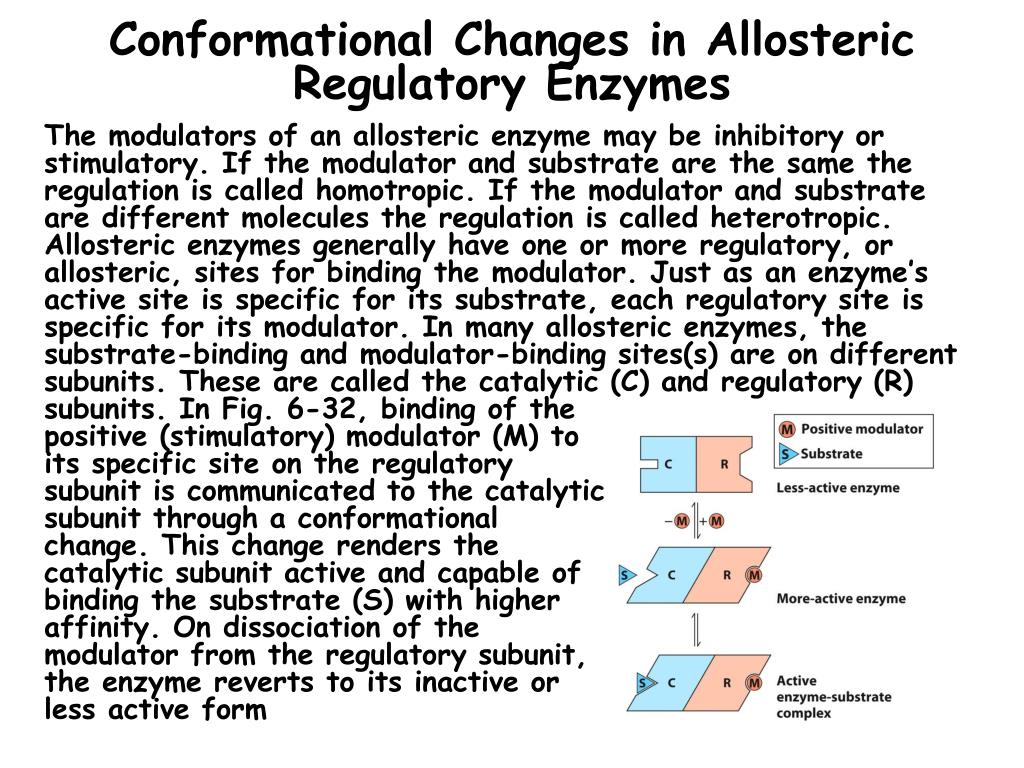 Conformational Changes in Allosteric Regulatory Enzymes

The modulators of an allosteric enzyme may be inhibitory or stimulatory. If the modulator and substrate are the same the regulation is called homotropic. If the modulator and substrate are different molecules the regulation is called heterotropic. Allosteric enzymes generally have one or more regulatory, or allosteric, sites for binding the modulator. Just as an enzyme's active site is specific for its substrate, each regulatory site is specific for its modulator. In many allosteric enzymes, the substrate-binding and modulator-binding sites(s) are on different subunits. These are called the catalytic (C) and regulatory (R) subunits. In Fig. 6-32, binding of the positive (stimulatory) modulator (M) to its specific site on the regulatory subunit is communicated to the catalytic subunit through a conformational change. This change renders the catalytic subunit active and capable of binding the substrate (S) with higher affinity. On dissociation of the modulator from the regulatory subunit, the enzyme reverts to its inactive or less active form

M Positive modulator
S Substrate

C R
Less-active enzyme

−M +M

S C R M
More-active enzyme

S C R M
Active enzyme-substrate complex